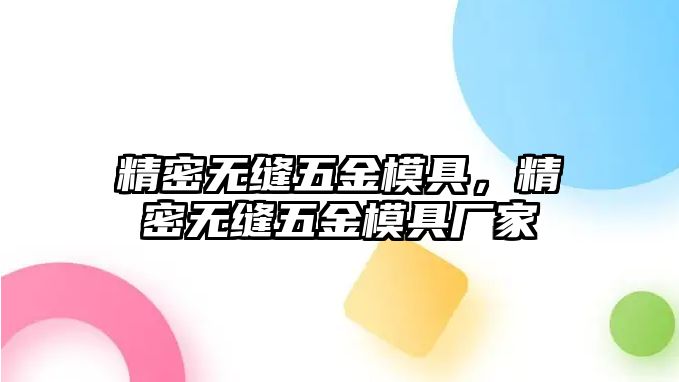 精密无缝五金模具，精密无缝五金模具厂家